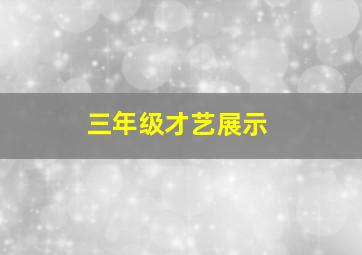 三年级才艺展示